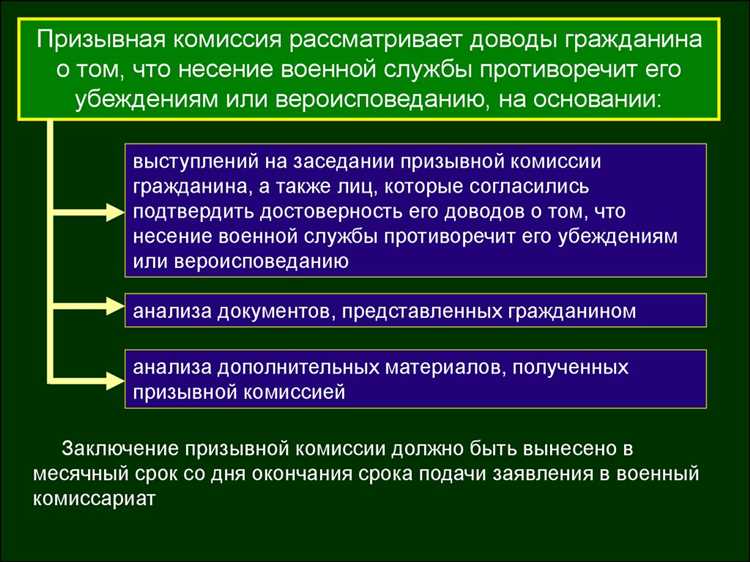 Призывная комиссия рассматривает доводы гражданина о том, что несение военной службы противоречит его убеждениям или вероисповеданию, на основании:

выступлений на заседании призывной комиссии гражданина, а также лиц, которые согласились подтвердить достоверность его доводов о том, что несение военной службы противоречит его убеждениям или вероисповеданию

анализа документов, представленных гражданином

анализа дополнительных материалов, полученных призывной комиссией

Заключение призывной комиссии должно быть вынесено в месячный срок со дня окончания срока подачи заявления в военный комиссариат